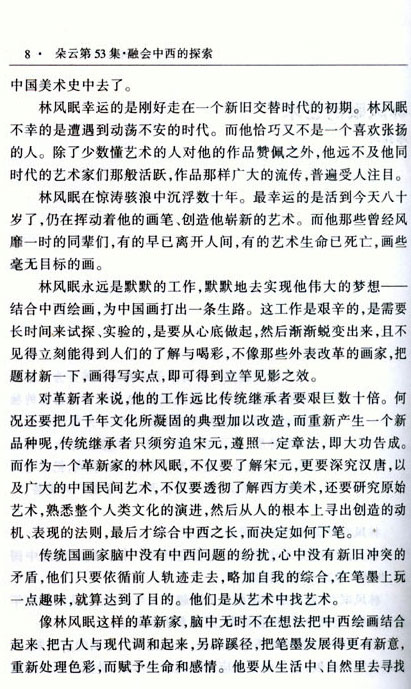 8 · 朵云第53集·融会中西的探索

中国美术史中去了。

林风眠幸运的是刚好走在一个新旧交替时代的初期。林风眠不幸的是遭遇到动荡不安的时代。而他恰巧又不是一个喜欢张扬的人。除了少数懂艺术的人对他的作品赞佩之外，他远不及他同时代的艺术家们那般活跃，作品那样广大的流传，普遍受人注目。

林风眠在惊涛骇浪中沉浮数十年。最幸运的是活到今天八十岁了，仍在挥动着他的画笔、创造他崭新的艺术。而他那些曾经风靡一时的同辈们，有的早已离开人间，有的艺术生命已死亡，画些毫无目标的画。

林风眠永远是默默的工作，默默地去实现他伟大的梦想——结合中西绘画，为中国画打出一条生路。这工作是艰辛的，是需要长时间来试探、实验的，是要从心底做起，然后渐渐蜕变出来，且不见得立刻能得到人们的了解与喝彩，不像那些外表改革的画家，把题材新一下，画得写实点，即可得到立竿见影之效。

对革新者来说，他的工作远比传统继承者要艰巨数十倍。何况还要把几千年文化所凝固的典型加以改造，而重新产生一个新品种呢，传统继承者只须穷追宋元，遵照一定章法，即大功告成。而作为一个革新家的林风眠，不仅要了解宋元，更要深究汉唐，以及广大的中国民间艺术，不仅要透彻了解西方美术，还要研究原始艺术，熟悉整个人类文化的演进，然后从人的根本上寻出创造的动机、表现的法则，最后才综合中西之长，而决定如何下笔。

传统国画家脑中没有中西问题的纷扰，心中没有新旧冲突的矛盾，他们只要依循前人轨迹走去，略加自我的综合，在笔墨上玩一点趣味，就算达到了目的。他们是从艺术中找艺术。

像林风眠这样的革新家，脑中无时不在想法把中西绘画结合起来、把古人与现代调和起来，另辟蹊径，把笔墨发展得更有新意，重新处理色彩，而赋予生命和感情。他要从生活中、自然里去寻找